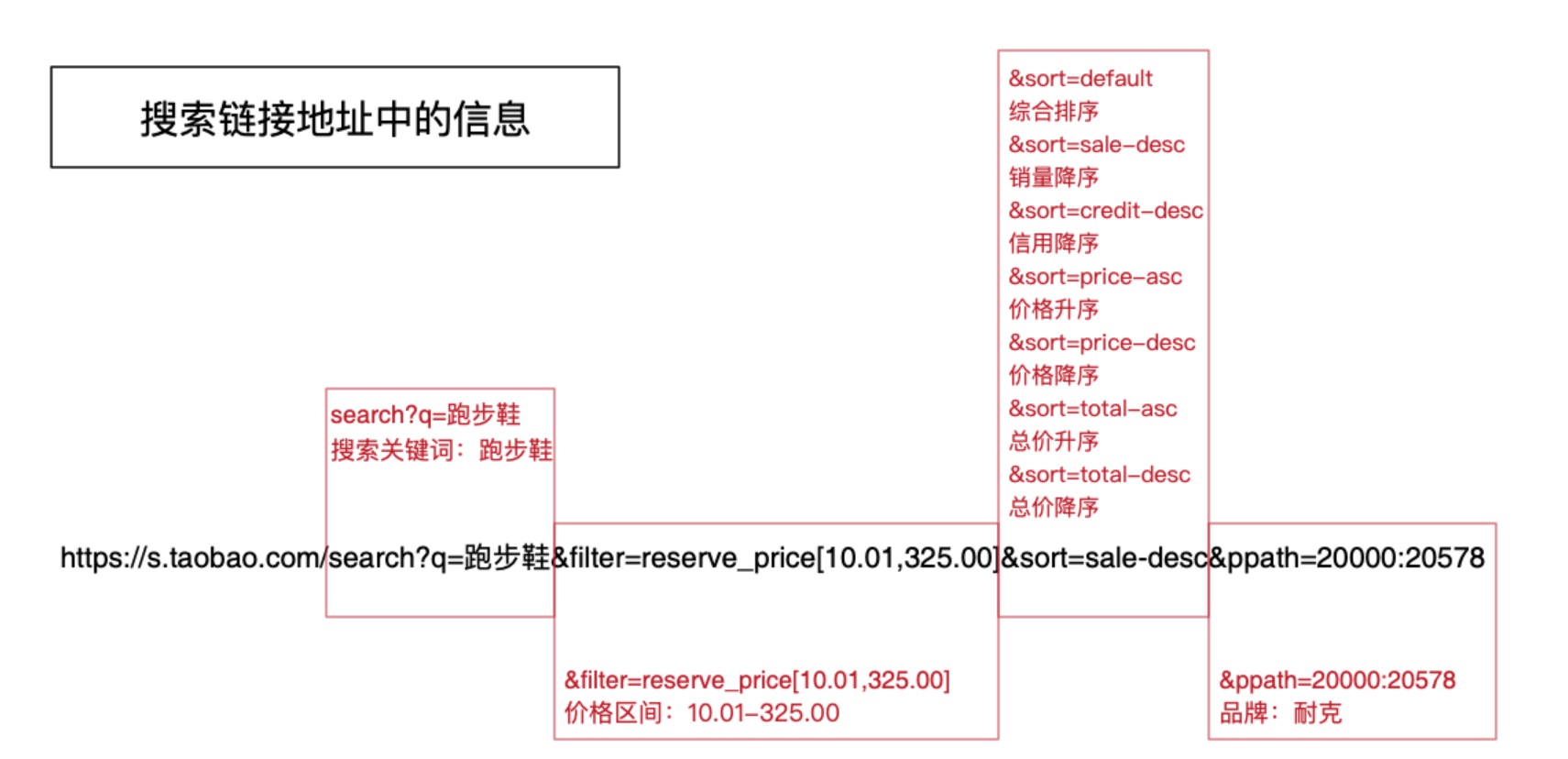 搜索链接地址中的信息

&sort=default
综合排序
&sort=sale-desc
销量降序
&sort=credit-desc
信用降序
&sort=price-asc
价格升序
&sort=price-desc
价格降序
&sort=total-asc
总价升序
&sort=total-desc
总价降序

search?q=跑步鞋
搜索关键词：跑步鞋

https://s.taobao.com/search?q=跑步鞋&filter=reserve_price[10.01,325.00]&sort=sale-desc&ppath=20000:20578

&filter=reserve_price[10.01,325.00]
价格区间：10.01-325.00

&ppath=20000:20578
品牌：耐克